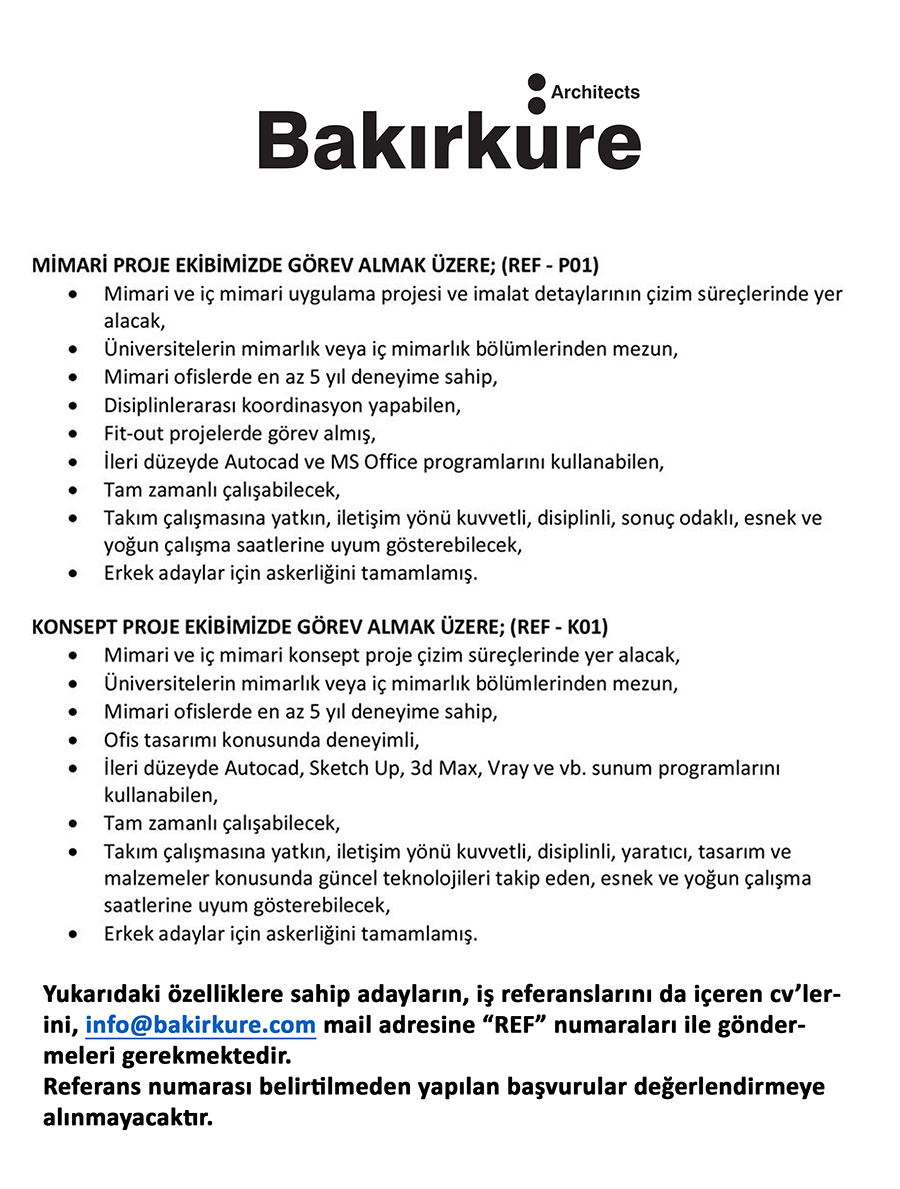 Architects
Bakırkure

MİMARİ PROJE EKİBİMİZDE GÖREV ALMAK ÜZERE; (REF - P01)
• Mimari ve iç mimari uygulama projesi ve imalat detaylarının çizim süreçlerinde yer alacak,
• Üniversitelerin mimarlık veya iç mimarlık bölümlerinden mezun,
• Mimari ofislerde en az 5 yıl deneyime sahip,
• Disiplinlerarası koordinasyon yapabilen,
• Fit-out projelerde görev almış,
• İleri düzeyde Autocad ve MS Office programlarını kullanabilen,
• Tam zamanlı çalışabilecek,
• Takım çalışmasına yatkın, iletişim yönü kuvvetli, disiplinli, sonuç odaklı, esnek ve yoğun çalışma saatlerine uyum gösterebilecek,
• Erkek adaylar için askerliğini tamamlamış.

KONSEPT PROJE EKİBİMİZDE GÖREV ALMAK ÜZERE; (REF - K01)
• Mimari ve iç mimari konsept proje çizim süreçlerinde yer alacak,
• Üniversitelerin mimarlık veya iç mimarlık bölümlerinden mezun,
• Mimari ofislerde en az 5 yıl deneyime sahip,
• Ofis tasarımı konusunda deneyimli,
• İleri düzeyde Autocad, Sketch Up, 3d Max, Vray ve vb. sunum programlarını kullanabilen,
• Tam zamanlı çalışabilecek,
• Takım çalışmasına yatkın, iletişim yönü kuvvetli, disiplinli, yaratıcı, tasarım ve malzemeler konusunda güncel teknolojileri takip eden, esnek ve yoğun çalışma saatlerine uyum gösterebilecek,
• Erkek adaylar için askerliğini tamamlamış.

Yukarıdaki özelliklere sahip adayların, iş referanslarını da içeren cv'lerini, info@bakirkure.com mail adresine "REF" numaraları ile göndermeleri gerekmektedir.
Referans numarası belirtilmeden yapılan başvurular değerlendirmeye alınmayacaktır.